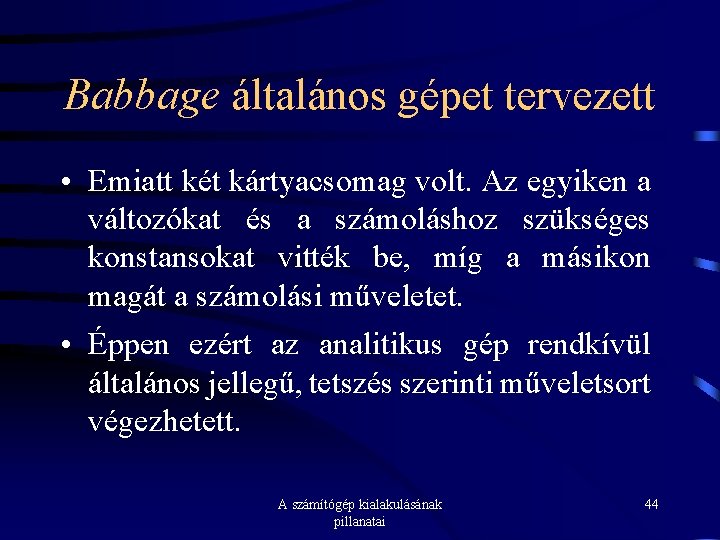 Babbage általános gépet tervezett

• Emiatt két kártyacsomag volt. Az egyiken a változókat és a számoláshoz szükséges konstansokat vitték be, míg a másikon magát a számolási műveletet.

• Éppen ezért az analitikus gép rendkívül általános jellegű, tetszés szerinti műveletsort végezhetett.

A számítógép kialakulásának pillanatai

44